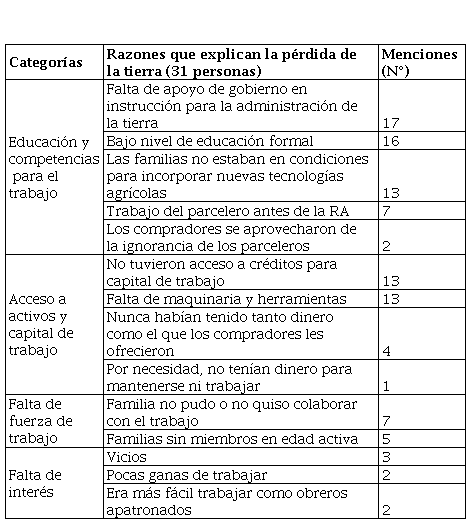 | Categorías | Razones que explican la pérdida de la tierra (31 personas) | Menciones (N°) |
|---|---|---|
| Educación y competencias para el trabajo | Falta de apoyo de gobierno en instrucción para la administración de la tierra | 17 |
| | Bajo nivel de educación formal | 16 |
| | Las familias no estaban en condiciones para incorporar nuevas tecnologías agrícolas | 13 |
| | Trabajo del parcelero antes de la RA | 7 |
| | Los compradores se aprovecharon de la ignorancia de los parceleros | 2 |
| Acceso a activos y capital de trabajo | No tuvieron acceso a créditos para capital de trabajo | 13 |
| | Falta de maquinaria y herramientas | 13 |
| | Nunca habían tenido tanto dinero como el que los compradores les ofrecieron | 4 |
| | Por necesidad, no tenían dinero para mantenerse ni trabajar | 1 |
| Falta de fuerza de trabajo | Familia no pudo o no quiso colaborar con el trabajo | 7 |
| | Familias sin miembros en edad activa | 5 |
| Falta de interés | Vicios | 3 |
| | Pocas ganas de trabajar | 2 |
| | Era más fácil trabajar como obreros apatronados | 2 |